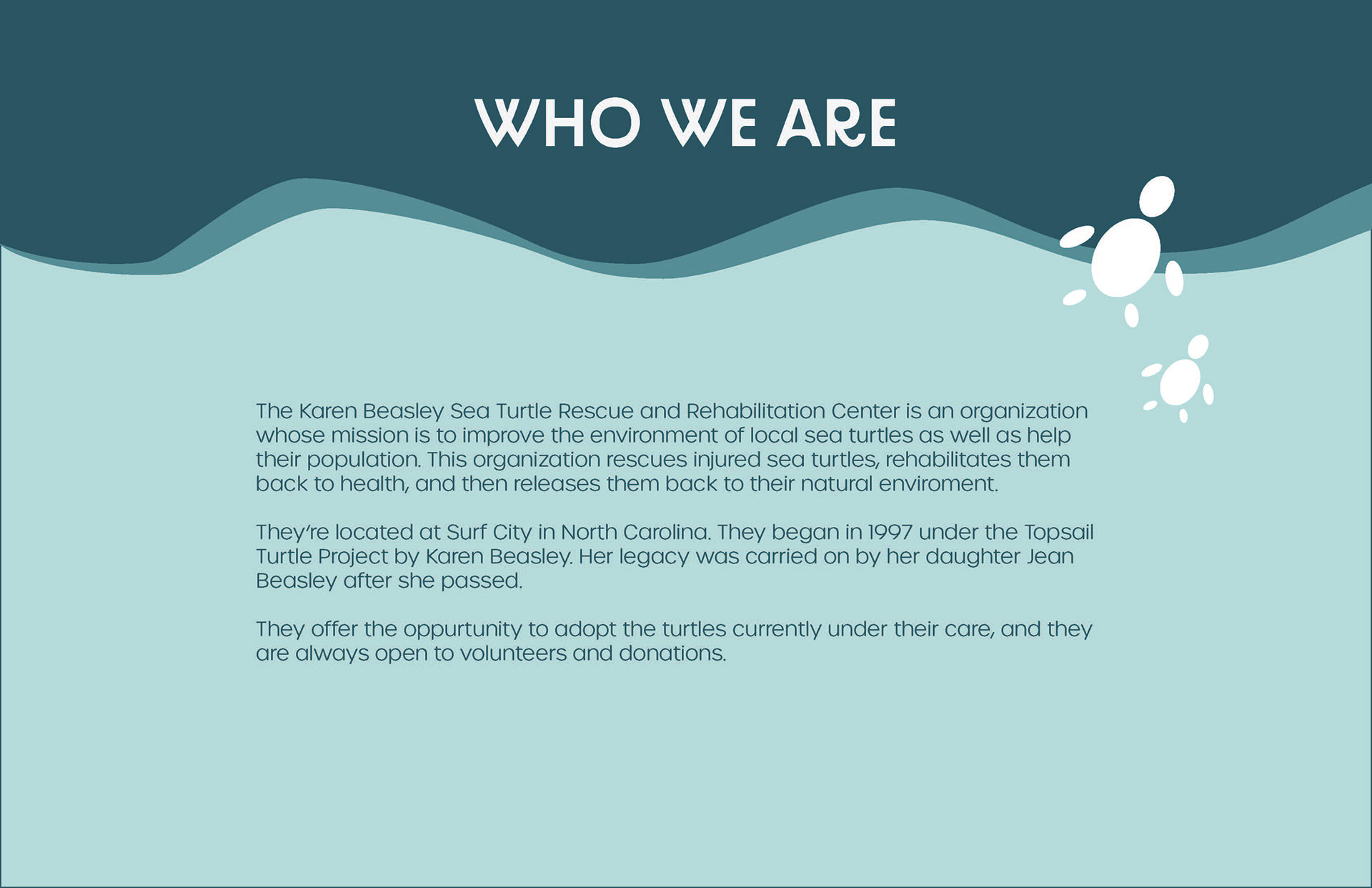 WHO WE ARE

The Karen Beasley Sea Turtle Rescue and Rehabilitation Center is an organization whose mission is to improve the environment of local sea turtles as well as help their population. This organization rescues injured sea turtles, rehabilitates them back to health, and then releases them back to their natural enviroment.

They're located at Surf City in North Carolina. They began in 1997 under the Topsail Turtle Project by Karen Beasley. Her legacy was carried on by her daughter Jean Beasley after she passed.

They offer the oppurtunity to adopt the turtles currently under their care, and they are always open to volunteers and donations.